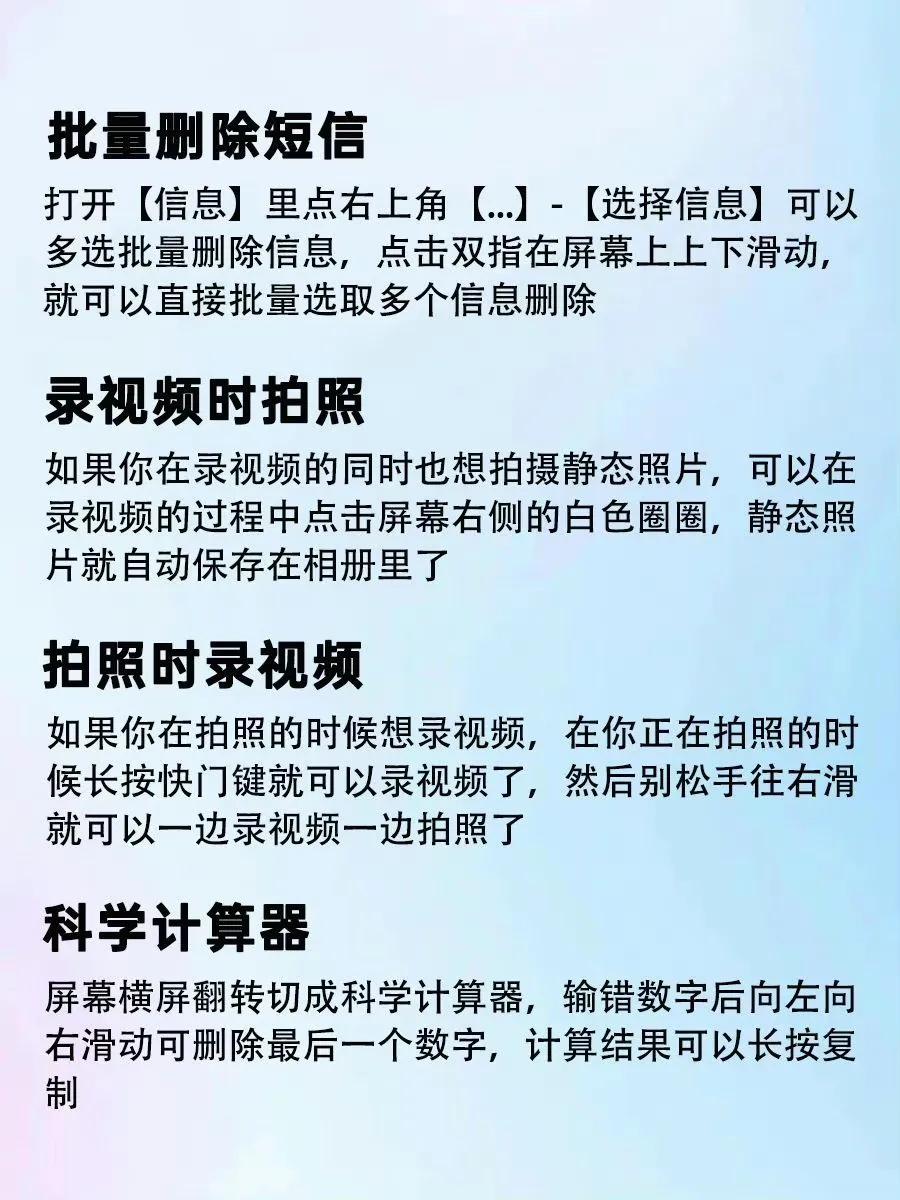 批量删除短信

打开【信息】里点右上角【...】-【选择信息】可以多选批量删除信息，点击双指在屏幕上上下滑动，就可以直接批量选取多个信息删除

录视频时拍照

如果你在录视频的同时也想拍摄静态照片，可以在录视频的过程中点击屏幕右侧的白色圈圈，静态照片就自动保存在相册里了

拍照时录视频

如果你在拍照的时候想录视频，在你正在拍照的时候长按快门键就可以录视频了，然后别松手往右滑就可以一边录视频一边拍照了

科学计算器

屏幕横屏翻转切成科学计算器，输错数字后向左向右滑动可删除最后一个数字，计算结果可以长按复制